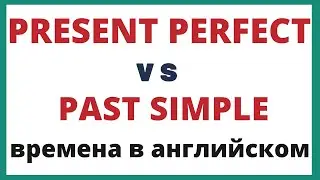 PRESENT PERFECT

vs

PAST SIMPLE

времена в английском